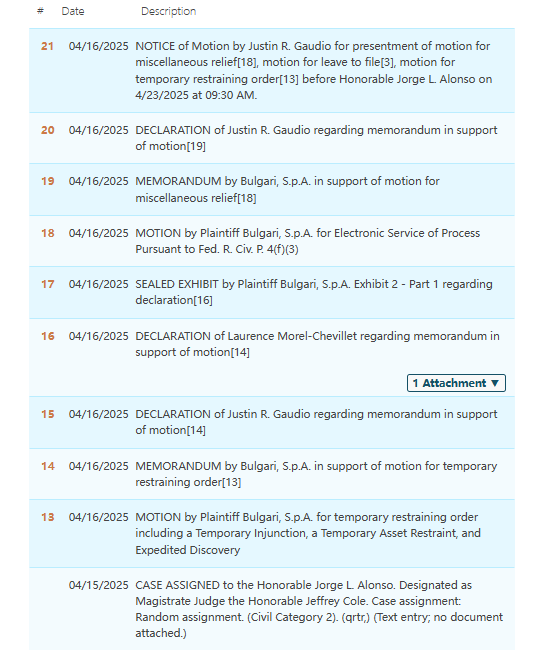 | # | Date | Description |
|---|---|---|
| 21 | 04/16/2025 | NOTICE of Motion by Justin R. Gaudio for presentment of motion for miscellaneous relief[18], motion for leave to file[3], motion for temporary restraining order[13] before Honorable Jorge L. Alonso on 4/23/2025 at 09:30 AM. |
| 20 | 04/16/2025 | DECLARATION of Justin R. Gaudio regarding memorandum in support of motion[19] |
| 19 | 04/16/2025 | MEMORANDUM by Bulgari, S.p.A. in support of motion for miscellaneous relief[18] |
| 18 | 04/16/2025 | MOTION by Plaintiff Bulgari, S.p.A. for Electronic Service of Process Pursuant to Fed. R. Civ. P. 4(f)(3) |
| 17 | 04/16/2025 | SEALED EXHIBIT by Plaintiff Bulgari, S.p.A. Exhibit 2 - Part 1 regarding declaration[16] |
| 16 | 04/16/2025 | DECLARATION of Laurence Morel-Chevillet regarding memorandum in support of motion[14] 1 Attachment ▼ |
| 15 | 04/16/2025 | DECLARATION of Justin R. Gaudio regarding memorandum in support of motion[14] |
| 14 | 04/16/2025 | MEMORANDUM by Bulgari, S.p.A. in support of motion for temporary restraining order[13] |
| 13 | 04/16/2025 | MOTION by Plaintiff Bulgari, S.p.A. for temporary restraining order including a Temporary Injunction, a Temporary Asset Restraint, and Expedited Discovery |
| | 04/15/2025 | CASE ASSIGNED to the Honorable Jorge L. Alonso. Designated as Magistrate Judge the Honorable Jeffrey Cole. Case assignment: Random assignment. (Civil Category 2). (qrtr,) (Text entry; no document attached.) |